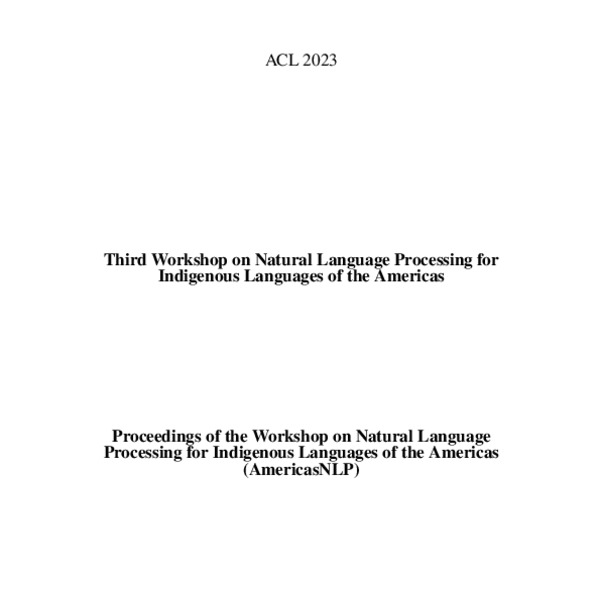 ACL 2023

Third Workshop on Natural Language Processing for Indigenous Languages of the Americas

Proceedings of the Workshop on Natural Language Processing for Indigenous Languages of the Americas (AmericasNLP)